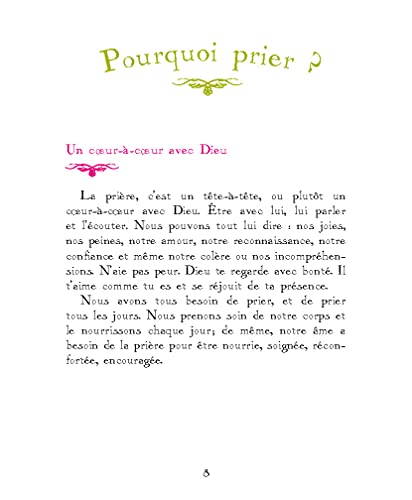 Pourquoi prier ?

Un cœur-à-cœur avec Dieu

La prière, c'est un tête-à-tête, ou plutôt un cœur-à-cœur avec Dieu. Être avec lui, lui parler et l'écouter. Nous pouvons tout lui dire : nos joies, nos peines, notre amour, notre reconnaissance, notre confiance et même notre colère ou nos incompréhensions. N'aie pas peur. Dieu te regarde avec bonté. Il t'aime comme tu es et se réjouit de ta présence.

Nous avons tous besoin de prier, et de prier tous les jours. Nous prenons soin de notre corps et le nourrissons chaque jour; de même, notre âme a besoin de la prière pour être nourrie, soignée, réconfortée, encouragée.

8